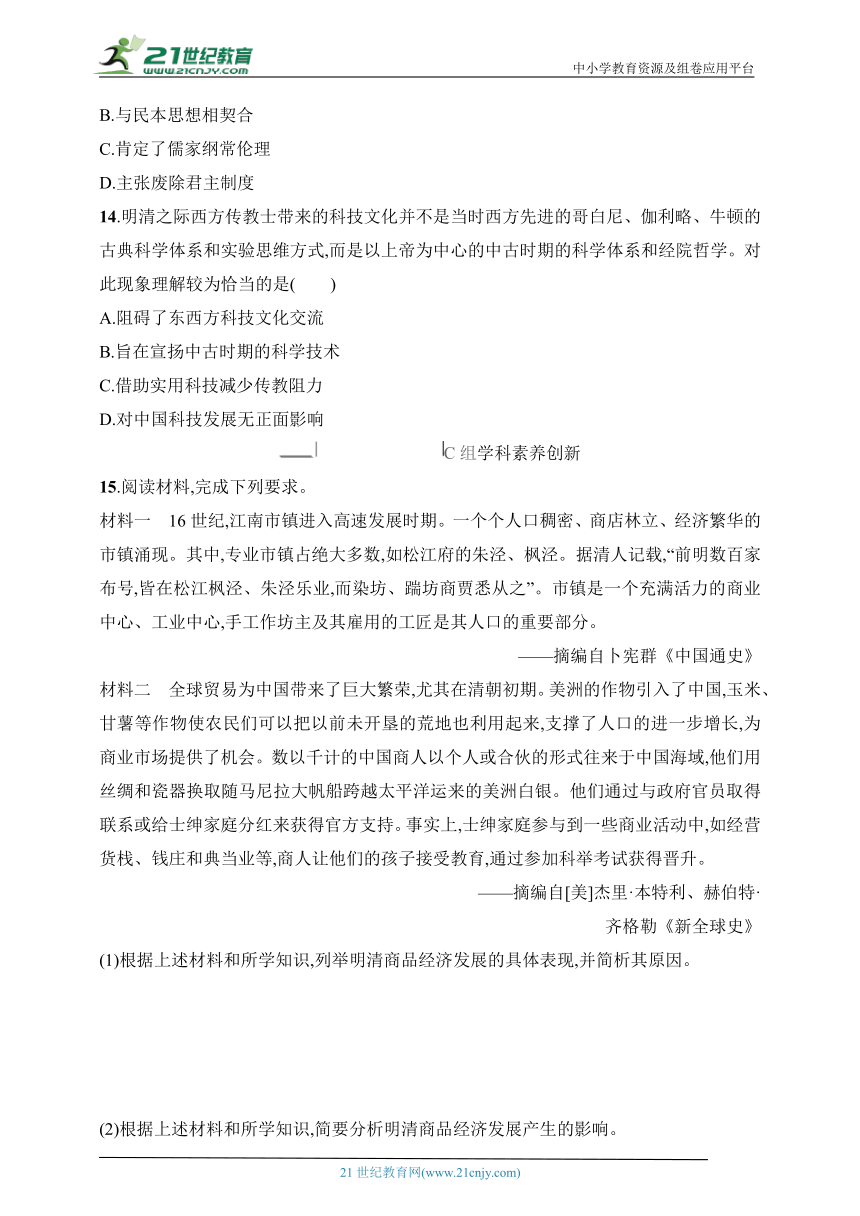 21世纪教育
www.21cnjy.com
中小学教育资源及组卷应用平台

B.与民本思想相契合
C.肯定了儒家纲常伦理
D.主张废除君主制度
14.明清之际西方传教士带来的科技文化并不是当时西方先进的哥白尼、伽利略、牛顿的古典科学体系和实验思维方式,而是以上帝为中心的中古时期的科学体系和经院哲学。对此现象理解较为恰当的是(　　)
A.阻碍了东西方科技文化交流
B.旨在宣扬中古时期的科学技术
C.借助实用科技减少传教阻力
D.对中国科技发展无正面影响

C 组学科素养创新

15.阅读材料,完成下列要求。
材料一　16 世纪,江南市镇进入高速发展时期。一个个人口稠密、商店林立、经济繁华的市镇涌现。其中,专业市镇占绝大多数,如松江府的朱泾、枫泾。据清人记载,“前明数百家布号,皆在松江枫泾、朱泾乐业,而染坊、踹坊商贾悉从之”。市镇是一个充满活力的商业中心、工业中心,手工作坊主及其雇用的工匠是其人口的重要部分。
——摘编自卜宪群《中国通史》
材料二　全球贸易为中国带来了巨大繁荣,尤其在清朝初期。美洲的作物引入了中国,玉米、甘薯等作物使农民们可以把以前未开垦的荒地也利用起来,支撑了人口的进一步增长,为商业市场提供了机会。数以千计的中国商人以个人或合伙的形式往来于中国海域,他们用丝绸和瓷器换取随马尼拉大帆船跨越太平洋运来的美洲白银。他们通过与政府官员取得联系或给士绅家庭分红来获得官方支持。事实上,士绅家庭参与到一些商业活动中,如经营货栈、钱庄和典当业等,商人让他们的孩子接受教育,通过参加科举考试获得晋升。
——摘编自[美]杰里·本特利、赫伯特·齐格勒《新全球史》
(1)根据上述材料和所学知识,列举明清商品经济发展的具体表现,并简析其原因。

(2)根据上述材料和所学知识,简要分析明清商品经济发展产生的影响。

21 世纪教育网(www.21cnjy.com)